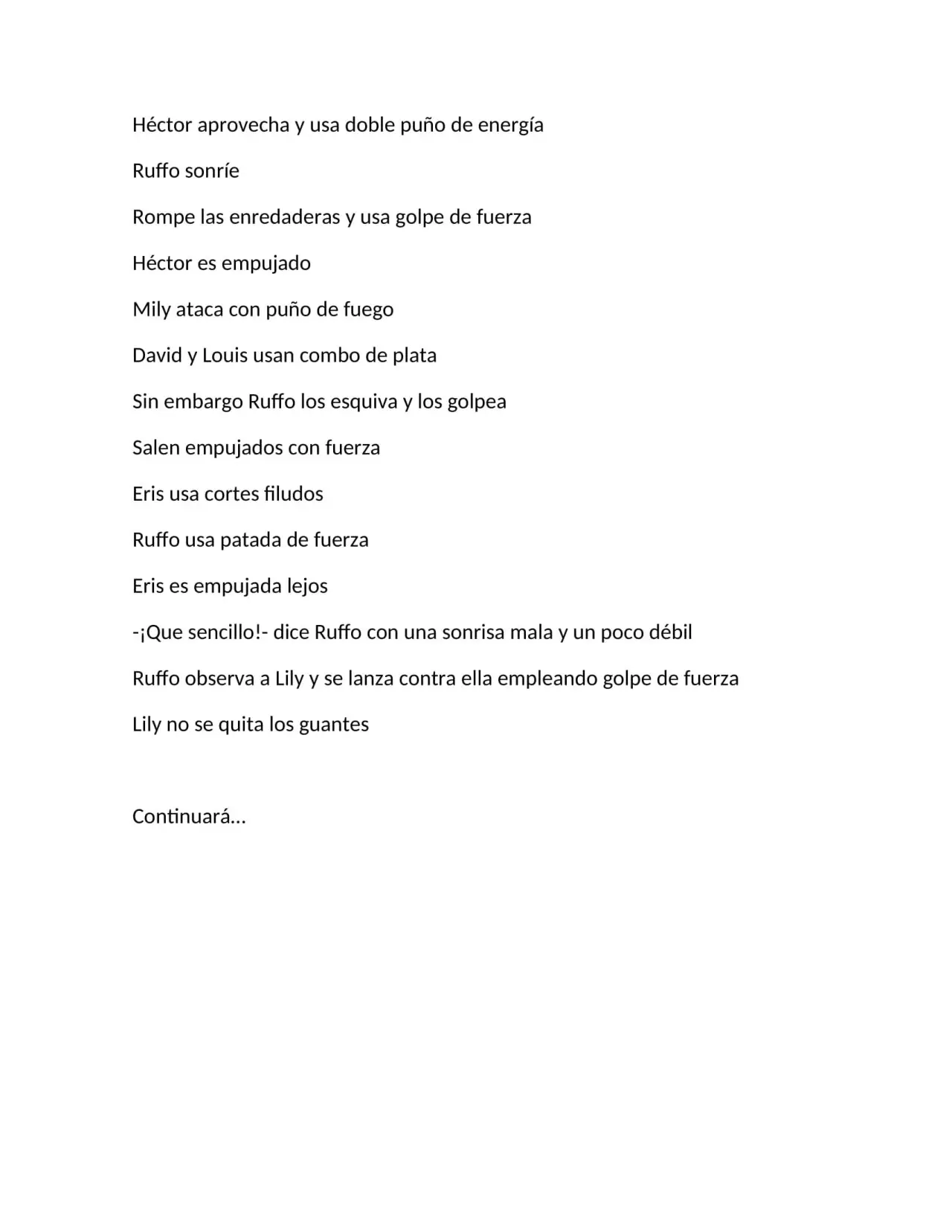 Héctor aprovecha y usa doble puño de energía

Ruffo sonríe

Rompe las enredaderas y usa golpe de fuerza

Héctor es empujado

Mily ataca con puño de fuego

David y Louis usan combo de plata

Sin embargo Ruffo los esquiva y los golpea

Salen empujados con fuerza

Eris usa cortes filudos

Ruffo usa patada de fuerza

Eris es empujada lejos

-¡Que sencillo!- dice Ruffo con una sonrisa mala y un poco débil

Ruffo observa a Lily y se lanza contra ella empleando golpe de fuerza

Lily no se quita los guantes

Continuará…